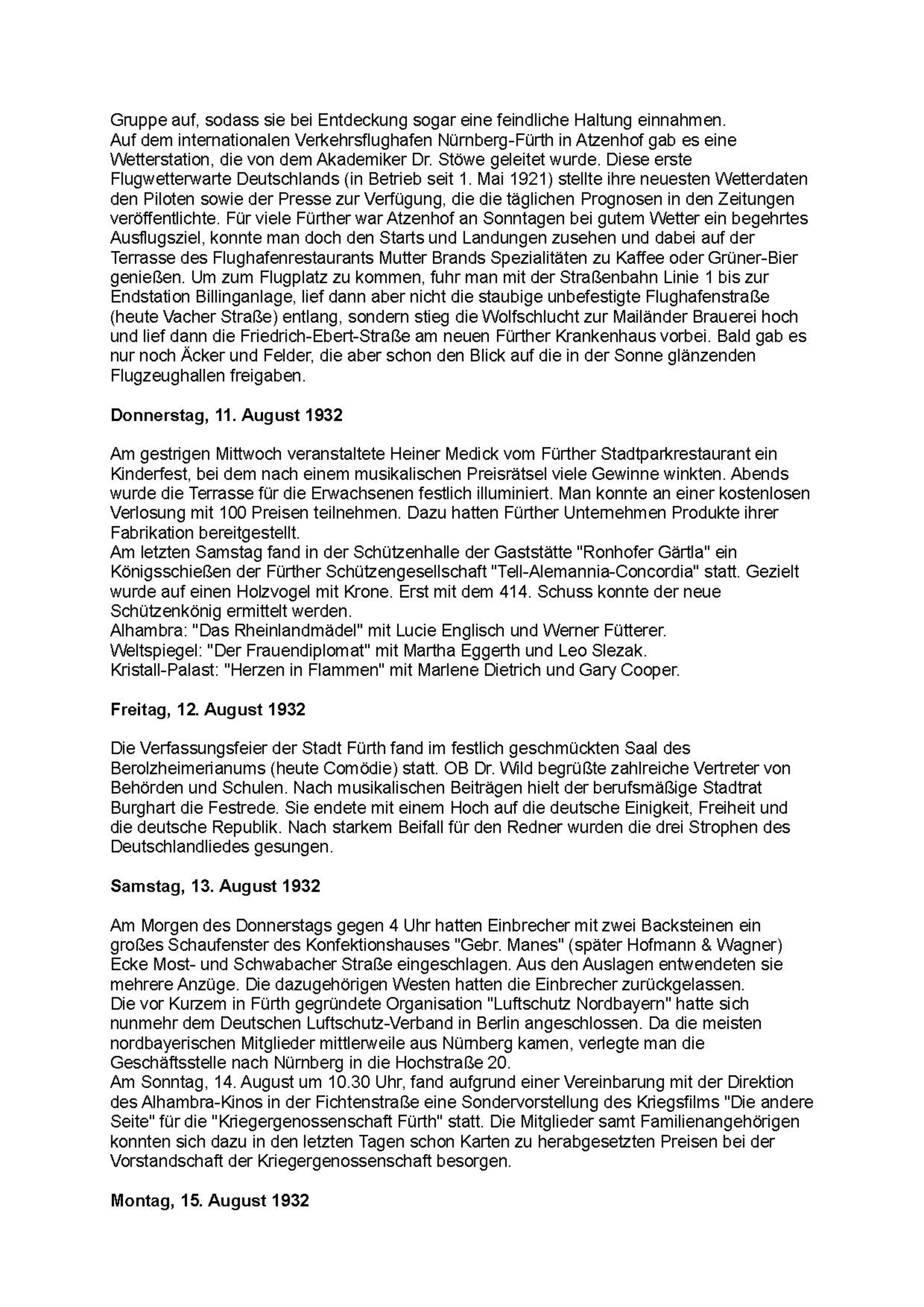 Gruppe auf, sodass sie bei Entdeckung sogar eine feindliche Haltung einnahmen.
Auf dem internationalen Verkehrsflughafen Nürnberg-Fürth in Atzenhof gab es eine Wetterstation, die von dem Akademiker Dr. Stöwe geleitet wurde. Diese erste Flugwetterwarte Deutschlands (in Betrieb seit 1. Mai 1921) stellte ihre neuesten Wetterdaten den Piloten sowie der Presse zur Verfügung, die die täglichen Prognosen in den Zeitungen veröffentlichte. Für viele Fürther war Atzenhof an Sonntagen bei gutem Wetter ein begehrtes Ausflugsziel, konnte man doch den Starts und Landungen zusehen und dabei auf der Terrasse des Flughafenrestaurants Mutter Brands Spezialitäten zu Kaffee oder Grüner-Bier genießen. Um zum Flugplatz zu kommen, fuhr man mit der Straßenbahn Linie 1 bis zur Endstation Billinganlage, lief dann aber nicht die staubige unbefestigte Flughafenstraße (heute Vacher Straße) entlang, sondern stieg die Wolfschlucht zur Mailänder Brauerei hoch und lief dann die Friedrich-Ebert-Straße am neuen Fürther Krankenhaus vorbei. Bald gab es nur noch Äcker und Felder, die aber schon den Blick auf die in der Sonne glänzenden Flugzeughallen freigaben.

**Donnerstag, 11. August 1932**

Am gestrigen Mittwoch veranstaltete Heiner Medick vom Fürther Stadtparkrestaurant ein Kinderfest, bei dem nach einem musikalischen Preisrätsel viele Gewinne winkten. Abends wurde die Terrasse für die Erwachsenen festlich illuminiert. Man konnte an einer kostenlosen Verlosung mit 100 Preisen teilnehmen. Dazu hatten Fürther Unternehmen Produkte ihrer Fabrikation bereitgestellt.
Am letzten Samstag fand in der Schützenhalle der Gaststätte "Ronhofer Gärtla" ein Königsschießen der Fürther Schützengesellschaft "Tell-Alemannia-Concordia" statt. Gezielt wurde auf einen Holzvogel mit Krone. Erst mit dem 414. Schuss konnte der neue Schützenkönig ermittelt werden.
Alhambra: "Das Rheinlandmädel" mit Lucie Englisch und Werner Fütterer.
Weltspiegel: "Der Frauendiplomat" mit Martha Eggerth und Leo Slezak.
Kristall-Palast: "Herzen in Flammen" mit Marlene Dietrich und Gary Cooper.

**Freitag, 12. August 1932**

Die Verfassungsfeier der Stadt Fürth fand im festlich geschmückten Saal des Berolzheimerianums (heute Comödie) statt. OB Dr. Wild begrüßte zahlreiche Vertreter von Behörden und Schulen. Nach musikalischen Beiträgen hielt der berufsmäßige Stadtrat Burghart die Festrede. Sie endete mit einem Hoch auf die deutsche Einigkeit, Freiheit und die deutsche Republik. Nach starkem Beifall für den Redner wurden die drei Strophen des Deutschlandliedes gesungen.

**Samstag, 13. August 1932**

Am Morgen des Donnerstags gegen 4 Uhr hatten Einbrecher mit zwei Backsteinen ein großes Schaufenster des Konfektionshauses "Gebr. Manes" (später Hofmann & Wagner) Ecke Most- und Schwabacher Straße eingeschlagen. Aus den Auslagen entwendeten sie mehrere Anzüge. Die dazugehörigen Westen hatten die Einbrecher zurückgelassen.
Die vor Kurzem in Fürth gegründete Organisation "Luftschutz Nordbayern" hatte sich nunmehr dem Deutschen Luftschutz-Verband in Berlin angeschlossen. Da die meisten nordbayerischen Mitglieder mittlerweile aus Nürnberg kamen, verlegte man die Geschäftsstelle nach Nürnberg in die Hochstraße 20.
Am Sonntag, 14. August um 10.30 Uhr, fand aufgrund einer Vereinbarung mit der Direktion des Alhambra-Kinos in der Fichtenstraße eine Sondervorstellung des Kriegsfilms "Die andere Seite" für die "Kriegergenossenschaft Fürth" statt. Die Mitglieder samt Familienangehörigen konnten sich dazu in den letzten Tagen schon Karten zu herabgesetzten Preisen bei der Vorstandschaft der Kriegergenossenschaft besorgen.

**Montag, 15. August 1932**